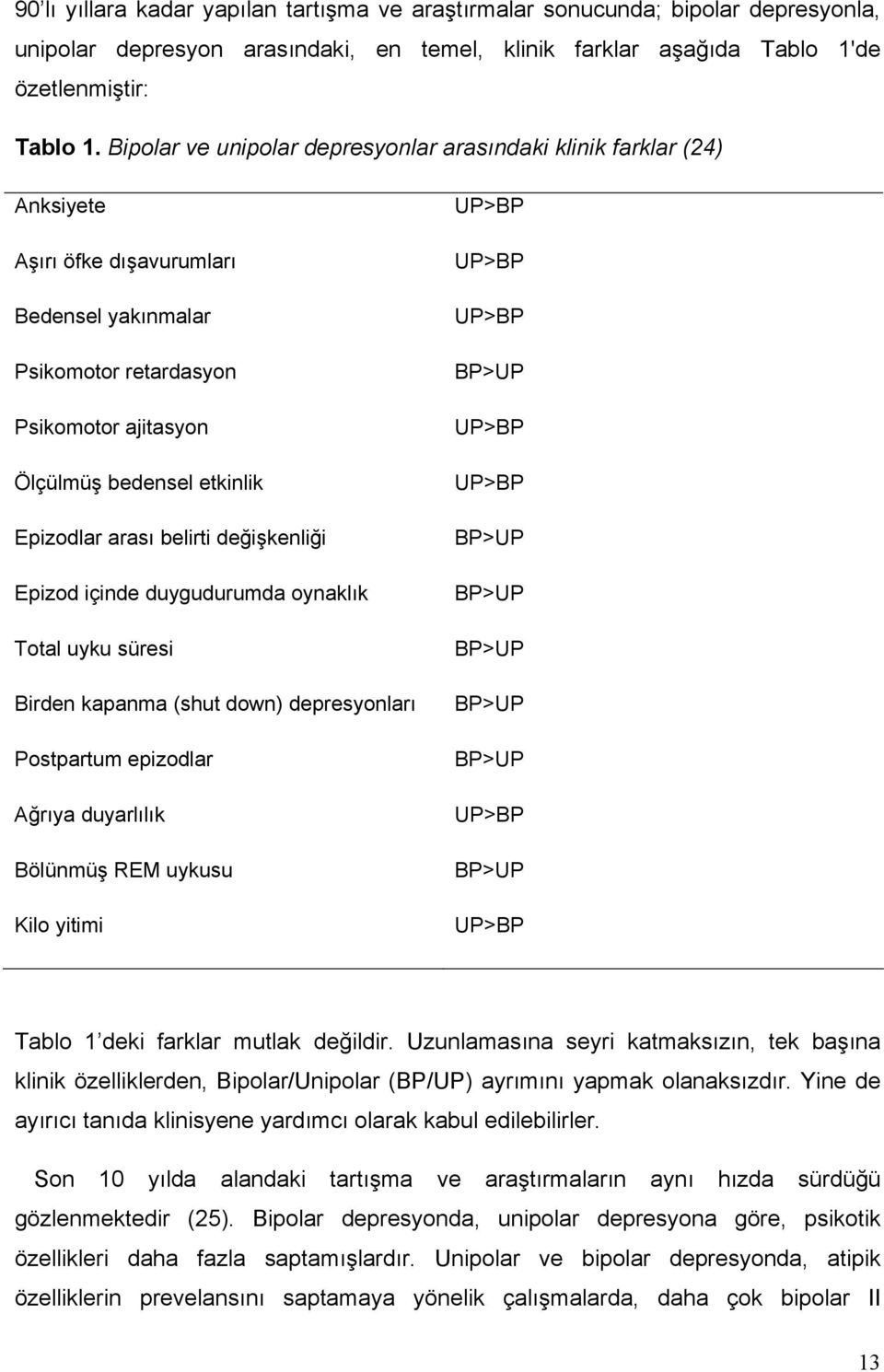 90'lı yıllara kadar yapılan tartışma ve araştırmalar sonucunda; bipolar depresyonla, unipolar depresyon arasındaki, en temel, klinik farklar aşağıda Tablo 1'de özetlenmiştir:

Tablo 1. Bipolar ve unipolar depresyonlar arasındaki klinik farklar (24)

| | |
|---|---|
| Anksiyete | UP>BP |
| Aşırı öfke dışavurumları | UP>BP |
| Bedensel yakınmalar | UP>BP |
| Psikomotor retardasyon | BP>UP |
| Psikomotor ajitasyon | UP>BP |
| Ölçülmüş bedensel etkinlik | UP>BP |
| Epizodlar arası belirti değişkenliği | BP>UP |
| Epizod içinde duygudurumda oynaklık | BP>UP |
| Total uyku süresi | BP>UP |
| Birden kapanma (shut down) depresyonları | BP>UP |
| Postpartum epizodlar | BP>UP |
| Ağrıya duyarlılık | UP>BP |
| Bölünmüş REM uykusu | BP>UP |
| Kilo yitimi | UP>BP |

Tablo 1 'deki farklar mutlak değildir. Uzunlamasına seyri katmaksızın, tek başına klinik özelliklerden, Bipolar/Unipolar (BP/UP) ayrımını yapmak olanaksızdır. Yine de ayırıcı tanıda klinisyene yardımcı olarak kabul edilebilirler.

Son 10 yılda alandaki tartışma ve araştırmaların aynı hızda sürdüğü gözlenmektedir (25). Bipolar depresyonda, unipolar depresyona göre, psikotik özellikleri daha fazla saptamışlardır. Unipolar ve bipolar depresyonda, atipik özelliklerin prevelansını saptamaya yönelik çalışmalarda, daha çok bipolar II

13